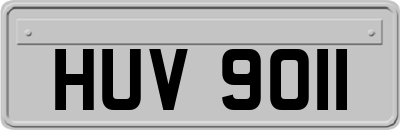 HUV 9011